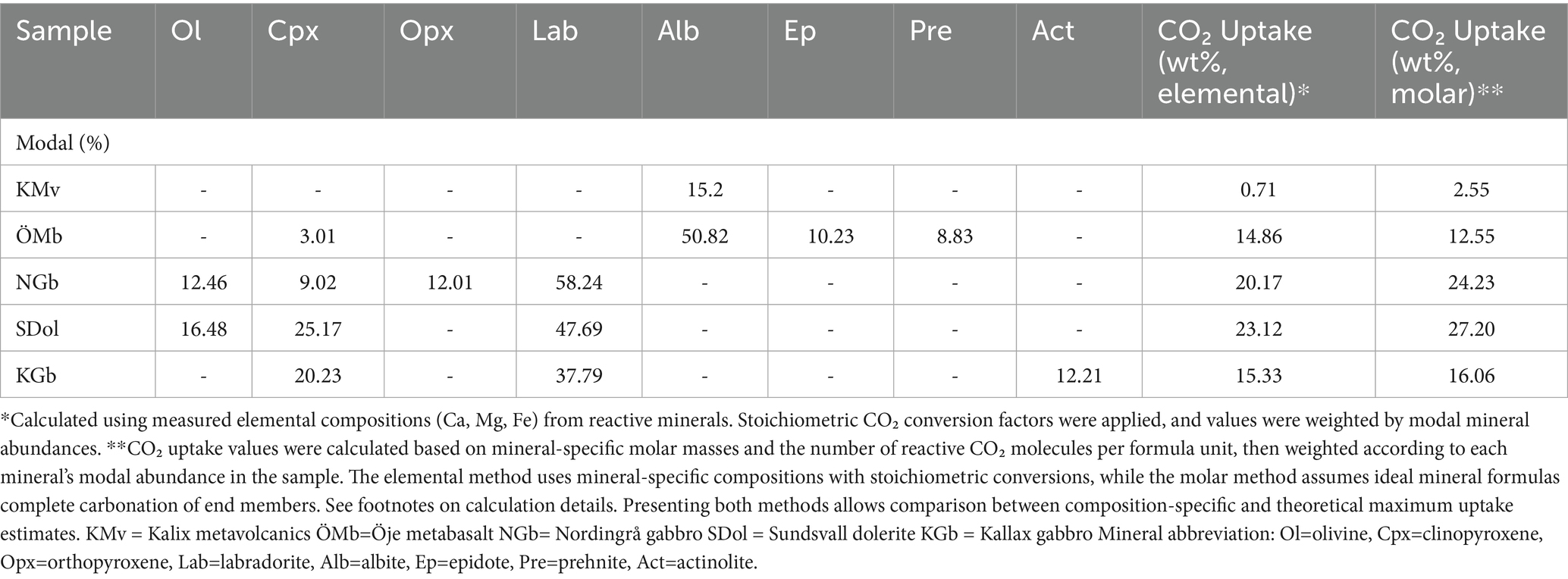 | Sample | Ol | Cpx | Opx | Lab | Alb | Ep | Pre | Act | $CO_2$ Uptake (wt%, elemental)* | $CO_2$ Uptake (wt%, molar)** |
|---|---|---|---|---|---|---|---|---|---|---|
| Modal (%) | | | | | | | | | | |
| KMv | - | - | - | - | 15.2 | - | - | - | 0.71 | 2.55 |
| ÖMb | - | 3.01 | - | - | 50.82 | 10.23 | 8.83 | - | 14.86 | 12.55 |
| NGb | 12.46 | 9.02 | 12.01 | 58.24 | - | - | - | - | 20.17 | 24.23 |
| SDol | 16.48 | 25.17 | - | 47.69 | - | - | - | - | 23.12 | 27.20 |
| KGb | - | 20.23 | - | 37.79 | - | - | - | 12.21 | 15.33 | 16.06 |

*Calculated using measured elemental compositions (Ca, Mg, Fe) from reactive minerals. Stoichiometric $CO_2$ conversion factors were applied, and values were weighted by modal mineral abundances. **$CO_2$ uptake values were calculated based on mineral-specific molar masses and the number of reactive $CO_2$ molecules per formula unit, then weighted according to each mineral's modal abundance in the sample. The elemental method uses mineral-specific compositions with stoichiometric conversions, while the molar method assumes ideal mineral formulas complete carbonation of end members. See footnotes on calculation details. Presenting both methods allows comparison between composition-specific and theoretical maximum uptake estimates. KMv = Kalix metavolcanics ÖMb=Öje metabasalt NGb= Nordingrå gabbro SDol = Sundsvall dolerite KGb = Kallax gabbro Mineral abbreviation: Ol=olivine, Cpx=clinopyroxene, Opx=orthopyroxene, Lab=labradorite, Alb=albite, Ep=epidote, Pre=prehnite, Act=actinolite.